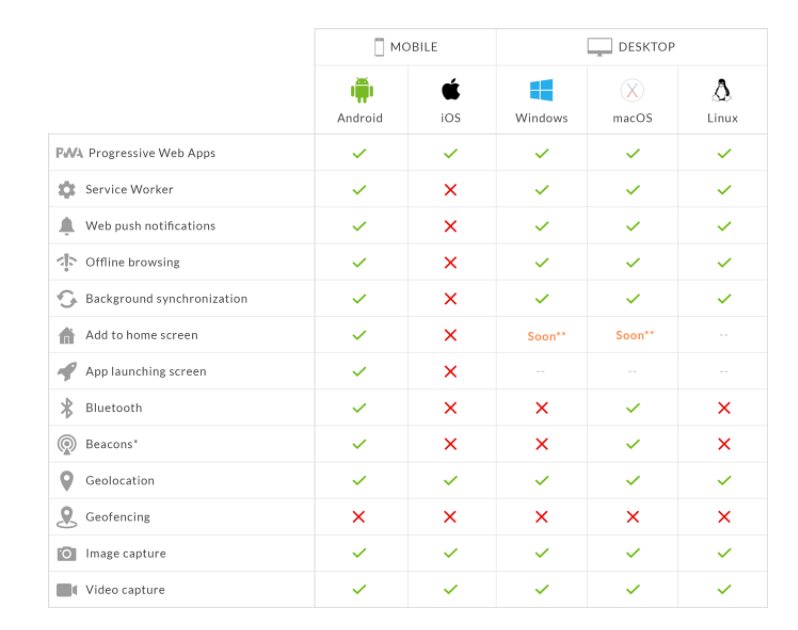 | | MOBILE | | DESKTOP | | |
|---|---|---|---|---|---|
| | Android | iOS | Windows | macOS | Linux |
| PWA Progressive Web Apps | ✓ | ✓ | ✓ | ✓ | ✓ |
| Service Worker | ✓ | ✗ | ✓ | ✓ | ✓ |
| Web push notifications | ✓ | ✗ | ✓ | ✓ | ✓ |
| Offline browsing | ✓ | ✗ | ✓ | ✓ | ✓ |
| Background synchronization | ✓ | ✗ | ✓ | ✓ | ✓ |
| Add to home screen | ✓ | ✗ | Soon** | Soon** | -- |
| App launching screen | ✓ | ✗ | -- | -- | -- |
| Bluetooth | ✓ | ✗ | ✗ | ✓ | ✗ |
| Beacons* | ✓ | ✗ | ✗ | ✓ | ✗ |
| Geolocation | ✓ | ✓ | ✓ | ✓ | ✓ |
| Geofencing | ✗ | ✗ | ✗ | ✗ | ✗ |
| Image capture | ✓ | ✓ | ✓ | ✓ | ✓ |
| Video capture | ✓ | ✓ | ✓ | ✓ | ✓ |